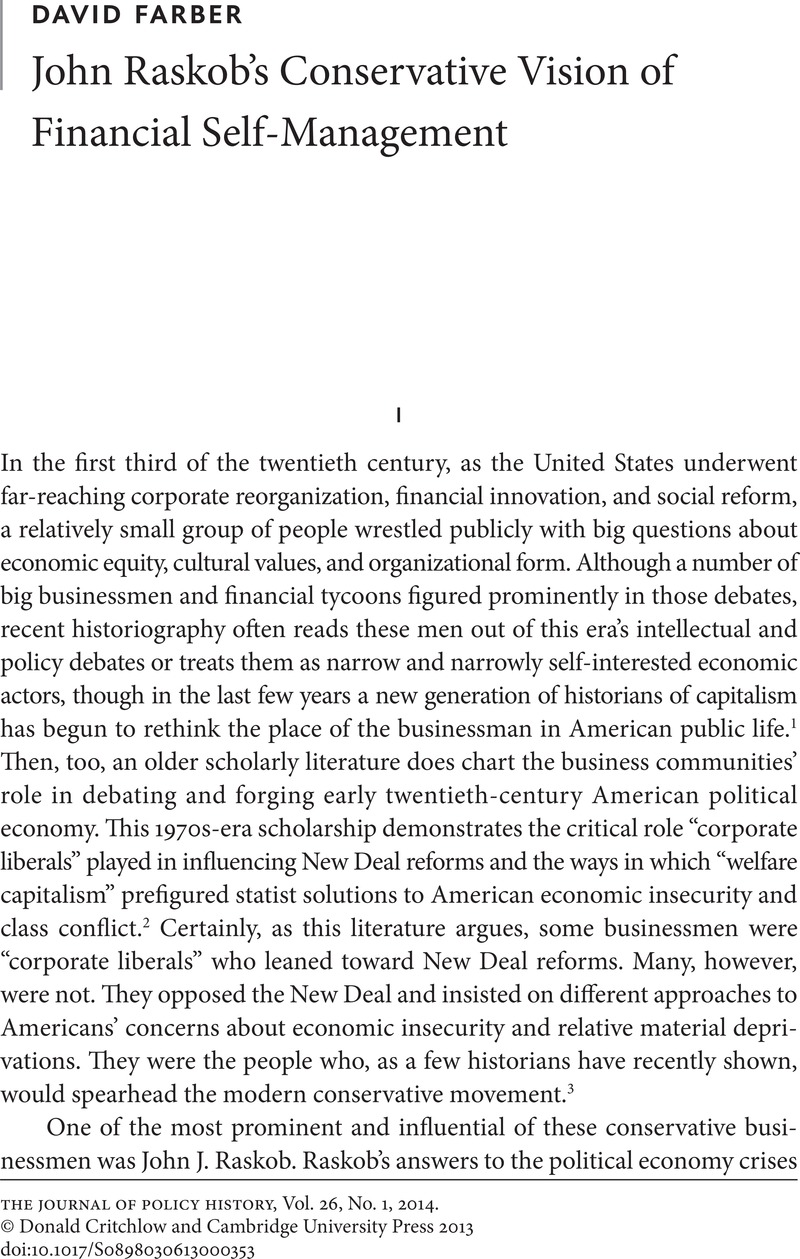 DAVID FARBER

John Raskob's Conservative Vision of Financial Self-Management

I

In the first third of the twentieth century, as the United States underwent far-reaching corporate reorganization, financial innovation, and social reform, a relatively small group of people wrestled publicly with big questions about economic equity, cultural values, and organizational form. Although a number of big businessmen and financial tycoons figured prominently in those debates, recent historiography often reads these men out of this era's intellectual and policy debates or treats them as narrow and narrowly self-interested economic actors, though in the last few years a new generation of historians of capitalism has begun to rethink the place of the businessman in American public life.$^1$ Then, too, an older scholarly literature does chart the business communities' role in debating and forging early twentieth-century American political economy. This 1970s-era scholarship demonstrates the critical role "corporate liberals" played in influencing New Deal reforms and the ways in which "welfare capitalism" prefigured statist solutions to American economic insecurity and class conflict.$^2$ Certainly, as this literature argues, some businessmen were "corporate liberals" who leaned toward New Deal reforms. Many, however, were not. They opposed the New Deal and insisted on different approaches to Americans' concerns about economic insecurity and relative material deprivations. They were the people who, as a few historians have recently shown, would spearhead the modern conservative movement.$^3$

One of the most prominent and influential of these conservative businessmen was John J. Raskob. Raskob's answers to the political economy crises

THE JOURNAL OF POLICY HISTORY, Vol. 26, No. 1, 2014.
© Donald Critchlow and Cambridge University Press 2013
doi:10.1017/S0898030613000353